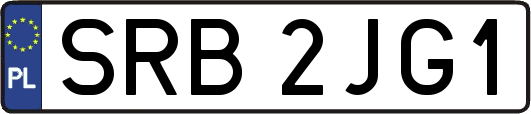 PL

SRB 2JG1